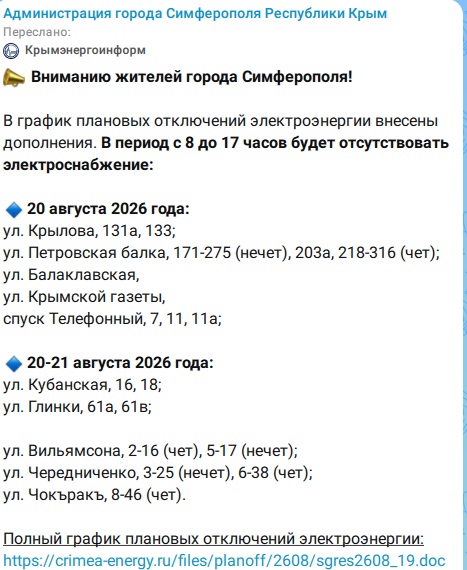 Администрация города Симферополя Республики Крым
Переслано:
Крымэнергоинформ

Вниманию жителей города Симферополя!

В график плановых отключений электроэнергии внесены дополнения. В период с 8 до 17 часов будет отсутствовать электроснабжение:

20 августа 2026 года:
ул. Крылова, 131а, 133;
ул. Петровская балка, 171-275 (нечет), 203а, 218-316 (чет);
ул. Балаклавская,
ул. Крымской газеты,
спуск Телефонный, 7, 11, 11а;

20-21 августа 2026 года:
ул. Кубанская, 16, 18;
ул. Глинки, 61а, 61в;

ул. Вильямсона, 2-16 (чет), 5-17 (нечет);
ул. Чередниченко, 3-25 (нечет), 6-38 (чет);
ул. Чокъракъ, 8-46 (чет).

Полный график плановых отключений электроэнергии:
https://crimea-energy.ru/files/planoff/2608/sgres2608_19.doc